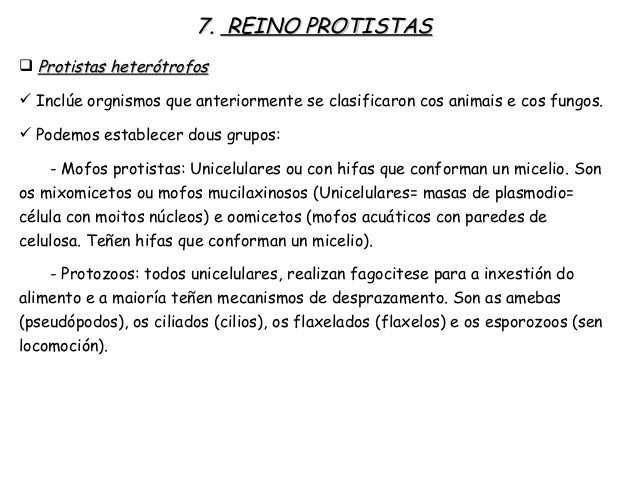 7. REINO PROTISTAS

❑ Protistas heterótrofos

✓ Inclúe orgnismos que anteriormente se clasificaron cos animais e cos fungos.

✓ Podemos establecer dous grupos:

- Mofos protistas: Unicelulares ou con hifas que conforman un micelio. Son os mixomicetos ou mofos mucilaxinosos (Unicelulares= masas de plasmodio= célula con moitos núcleos) e oomicetos (mofos acuáticos con paredes de celulosa. Teñen hifas que conforman un micelio).

- Protozoos: todos unicelulares, realizan fagocitese para a inxestión do alimento e a maioría teñen mecanismos de desprazamento. Son as amebas (pseudópodos), os ciliados (cilios), os flaxelados (flaxelos) e os esporozoos (sen locomoción).